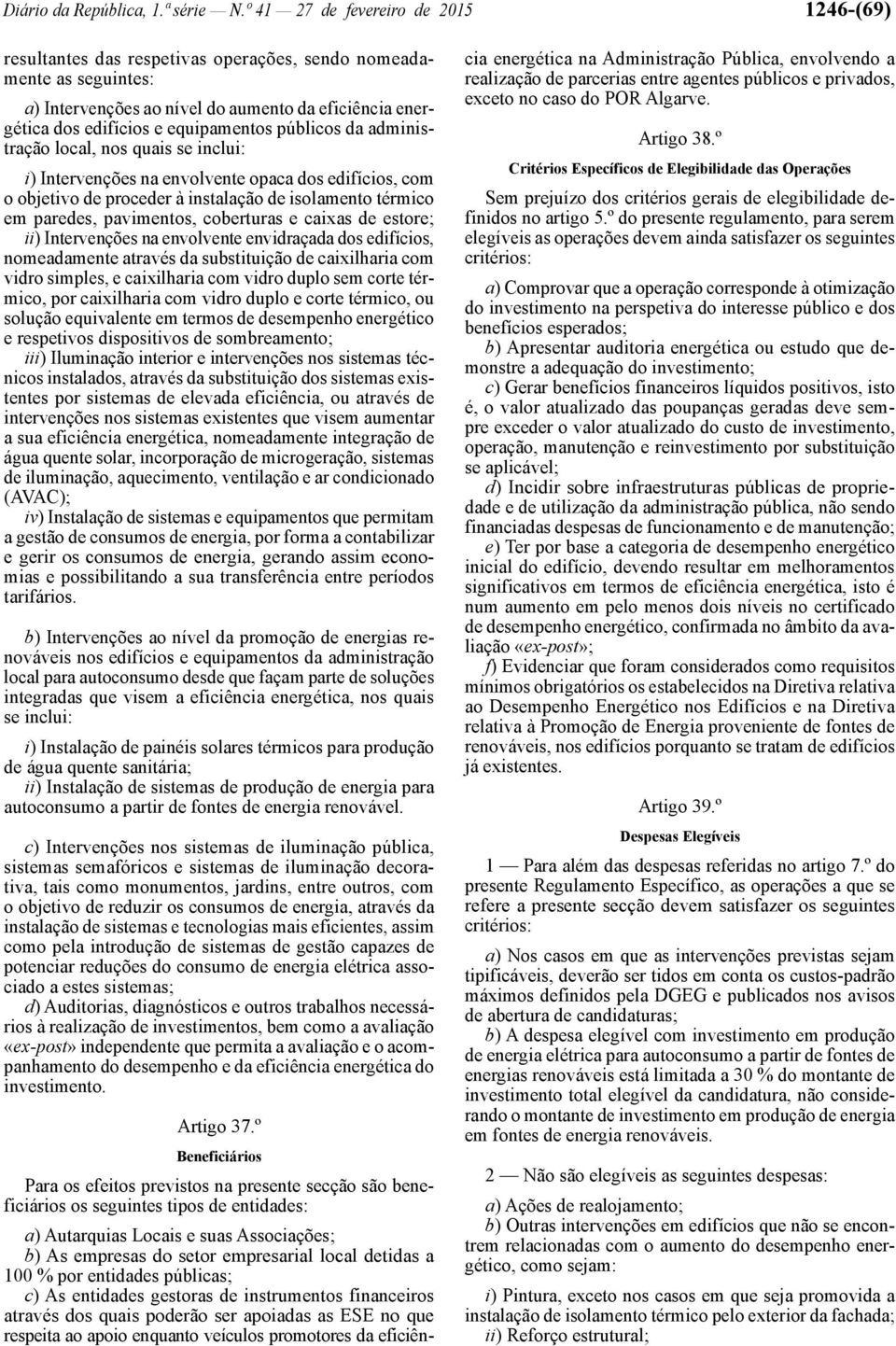 Diário da República, 1.ª série — N.º 41 — 27 de fevereiro de 2015

1246-(69)

resultantes das respetivas operações, sendo nomeadamente as seguintes:

a) Intervenções ao nível do aumento da eficiência energética dos edifícios e equipamentos públicos da administração local, nos quais se inclui:

i) Intervenções na envolvente opaca dos edifícios, com o objetivo de proceder à instalação de isolamento térmico em paredes, pavimentos, coberturas e caixas de estore;
ii) Intervenções na envolvente envidraçada dos edifícios, nomeadamente através da substituição de caixilharia com vidro simples, e caixilharia com vidro duplo sem corte térmico, por caixilharia com vidro duplo e corte térmico, ou solução equivalente em termos de desempenho energético e respetivos dispositivos de sombreamento;
iii) Iluminação interior e intervenções nos sistemas técnicos instalados, através da substituição dos sistemas existentes por sistemas de elevada eficiência, ou através de intervenções nos sistemas existentes que visem aumentar a sua eficiência energética, nomeadamente integração de água quente solar, incorporação de microgeração, sistemas de iluminação, aquecimento, ventilação e ar condicionado (AVAC);
iv) Instalação de sistemas e equipamentos que permitam a gestão de consumos de energia, por forma a contabilizar e gerir os consumos de energia, gerando assim economias e possibilitando a sua transferência entre períodos tarifários.

b) Intervenções ao nível da promoção de energias renováveis nos edifícios e equipamentos da administração local para autoconsumo desde que façam parte de soluções integradas que visem a eficiência energética, nos quais se inclui:

i) Instalação de painéis solares térmicos para produção de água quente sanitária;
ii) Instalação de sistemas de produção de energia para autoconsumo a partir de fontes de energia renovável.

c) Intervenções nos sistemas de iluminação pública, sistemas semafóricos e sistemas de iluminação decorativa, tais como monumentos, jardins, entre outros, com o objetivo de reduzir os consumos de energia, através da instalação de sistemas e tecnologias mais eficientes, assim como pela introdução de sistemas de gestão capazes de potenciar reduções do consumo de energia elétrica associado a estes sistemas;
d) Auditorias, diagnósticos e outros trabalhos necessários à realização de investimentos, bem como a avaliação «ex-post» independente que permita a avaliação e o acompanhamento do desempenho e da eficiência energética do investimento.

Artigo 37.º

Beneficiários

Para os efeitos previstos na presente secção são beneficiários os seguintes tipos de entidades:

a) Autarquias Locais e suas Associações;
b) As empresas do setor empresarial local detidas a 100 % por entidades públicas;
c) As entidades gestoras de instrumentos financeiros através dos quais poderão ser apoiadas as ESE no que respeita ao apoio enquanto veículos promotores da eficiência energética na Administração Pública, envolvendo a realização de parcerias entre agentes públicos e privados, exceto no caso do POR Algarve.

Artigo 38.º

Critérios Específicos de Elegibilidade das Operações

Sem prejuízo dos critérios gerais de elegibilidade definidos no artigo 5.º do presente regulamento, para serem elegíveis as operações devem ainda satisfazer os seguintes critérios:

a) Comprovar que a operação corresponde à otimização do investimento na perspetiva do interesse público e dos benefícios esperados;
b) Apresentar auditoria energética ou estudo que demonstre a adequação do investimento;
c) Gerar benefícios financeiros líquidos positivos, isto é, o valor atualizado das poupanças geradas deve sempre exceder o valor atualizado do custo de investimento, operação, manutenção e reinvestimento por substituição se aplicável;
d) Incidir sobre infraestruturas públicas de propriedade e de utilização da administração pública, não sendo financiadas despesas de funcionamento e de manutenção;
e) Ter por base a categoria de desempenho energético inicial do edifício, devendo resultar em melhoramentos significativos em termos de eficiência energética, isto é num aumento em pelo menos dois níveis no certificado de desempenho energético, confirmada no âmbito da avaliação «ex-post»;
f) Evidenciar que foram considerados como requisitos mínimos obrigatórios os estabelecidos na Diretiva relativa ao Desempenho Energético nos Edifícios e na Diretiva relativa à Promoção de Energia proveniente de fontes de renováveis, nos edifícios porquanto se tratam de edifícios já existentes.

Artigo 39.º

Despesas Elegíveis

1 — Para além das despesas referidas no artigo 7.º do presente Regulamento Específico, as operações a que se refere a presente secção devem satisfazer os seguintes critérios:

a) Nos casos em que as intervenções previstas sejam tipificáveis, deverão ser tidos em conta os custos-padrão máximos definidos pela DGEG e publicados nos avisos de abertura de candidaturas;
b) A despesa elegível com investimento em produção de energia elétrica para autoconsumo a partir de fontes de energias renováveis está limitada a 30 % do montante de investimento total elegível da candidatura, não considerando o montante de investimento em produção de energia em fontes de energia renováveis.

2 — Não são elegíveis as seguintes despesas:

a) Ações de realojamento;
b) Outras intervenções em edifícios que não se encontrem relacionadas com o aumento do desempenho energético, como sejam:

i) Pintura, exceto nos casos em que seja promovida a instalação de isolamento térmico pelo exterior da fachada;
ii) Reforço estrutural;